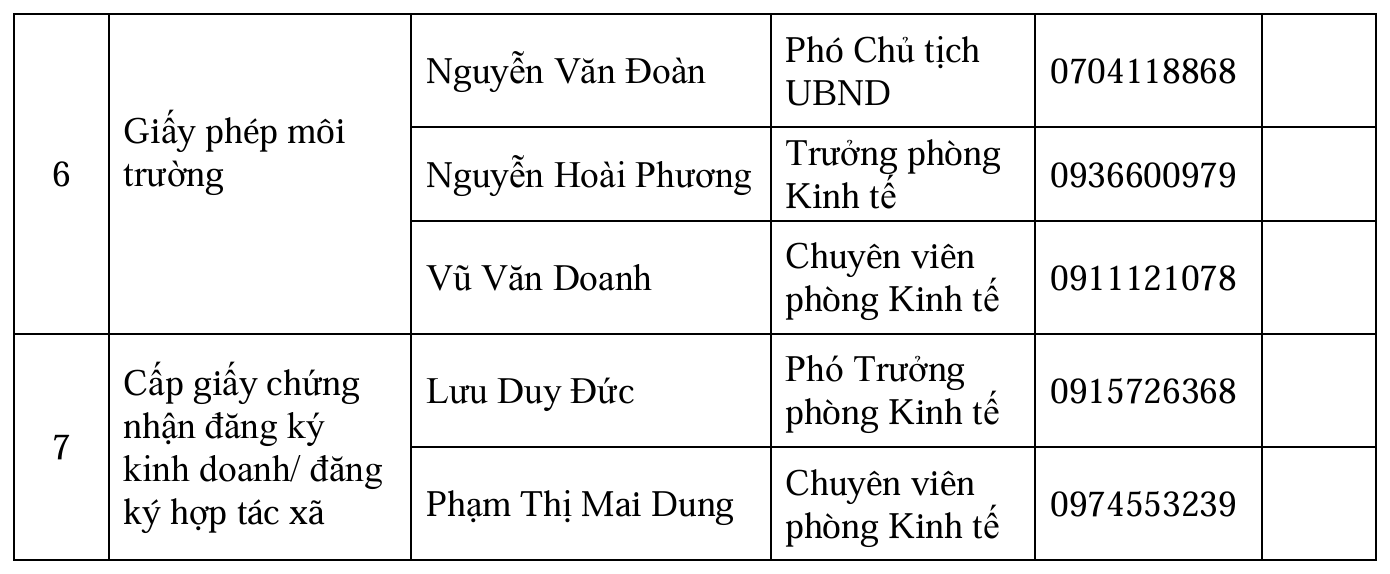 | 6 | Giấy phép môi trường | Nguyễn Văn Đoàn | Phó Chủ tịch UBND | 0704118868 | |
|---|---|---|---|---|---|
| | | Nguyễn Hoài Phương | Trưởng phòng Kinh tế | 0936600979 | |
| | | Vũ Văn Doanh | Chuyên viên phòng Kinh tế | 0911121078 | |
| 7 | Cấp giấy chứng nhận đăng ký kinh doanh/ đăng ký hợp tác xã | Lưu Duy Đức | Phó Trưởng phòng Kinh tế | 0915726368 | |
| | | Phạm Thị Mai Dung | Chuyên viên phòng Kinh tế | 0974553239 | |